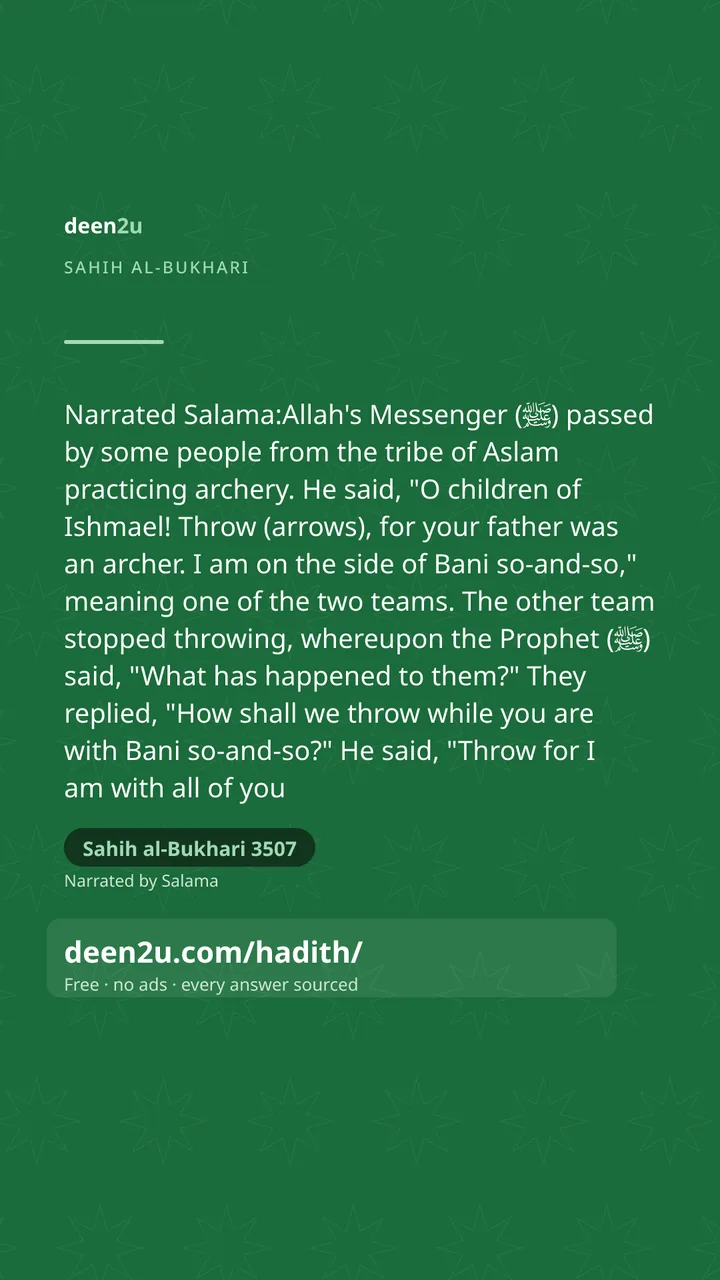 deen2u

SAHIH AL-BUKHARI

Narrated Salama:Allah's Messenger (ﷺ) passed by some people from the tribe of Aslam practicing archery. He said, "O children of Ishmael! Throw (arrows), for your father was an archer. I am on the side of Bani so-and-so," meaning one of the two teams. The other team stopped throwing, whereupon the Prophet (ﷺ) said, "What has happened to them?" They replied, "How shall we throw while you are with Bani so-and-so?" He said, "Throw for I am with all of you

Sahih al-Bukhari 3507

Narrated by Salama

deen2u.com/hadith/

Free · no ads · every answer sourced